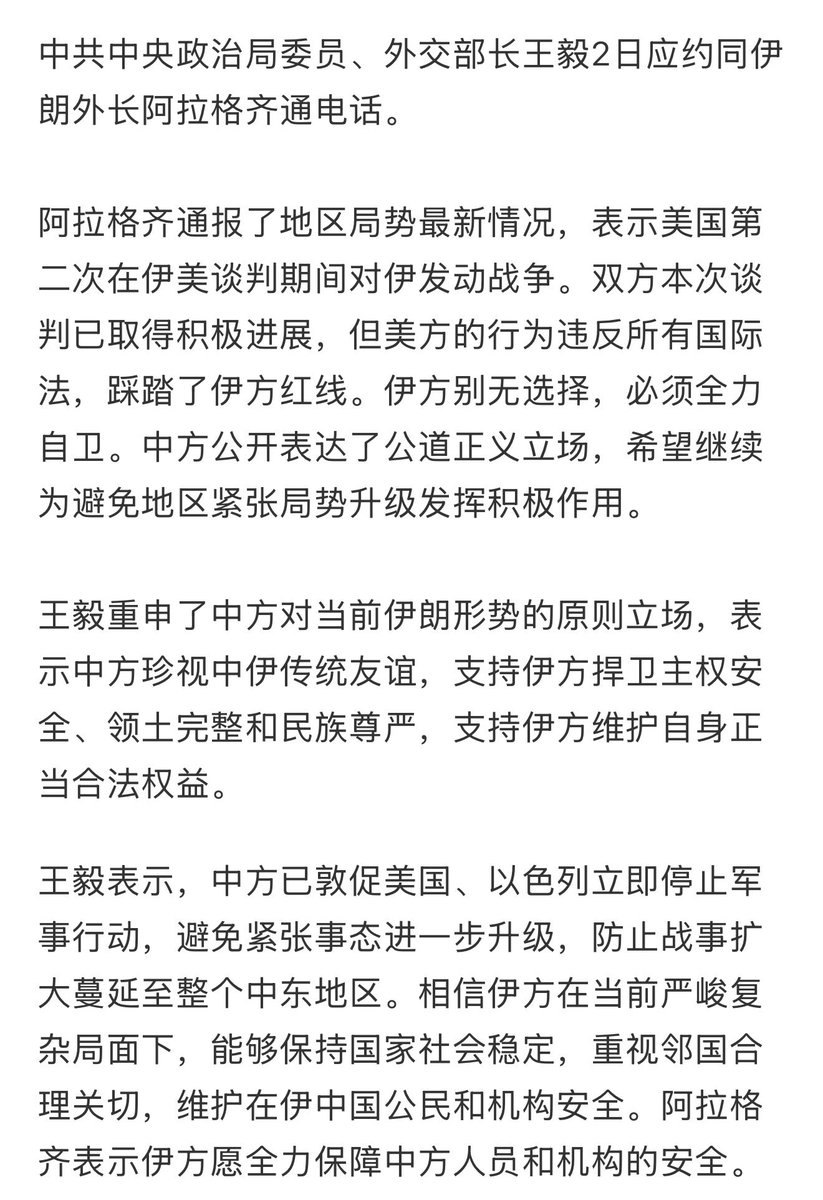 中共中央政治局委员、外交部长王毅2日应约同伊朗外长阿拉格齐通电话。

阿拉格齐通报了地区局势最新情况，表示美国第二次在伊美谈判期间对伊发动战争。双方本次谈判已取得积极进展，但美方的行为违反所有国际法，踩踏了伊方红线。伊方别无选择，必须全力自卫。中方公开表达了公道正义立场，希望继续为避免地区紧张局势升级发挥积极作用。

王毅重申了中方对当前伊朗形势的原则立场，表示中方珍视中伊传统友谊，支持伊方捍卫主权安全、领土完整和民族尊严，支持伊方维护自身正当合法权益。

王毅表示，中方已敦促美国、以色列立即停止军事行动，避免紧张事态进一步升级，防止战事扩大蔓延至整个中东地区。相信伊方在当前严峻复杂局面下，能够保持国家社会稳定，重视邻国合理关切，维护在伊中国公民和机构安全。阿拉格齐表示伊方愿全力保障中方人员和机构的安全。